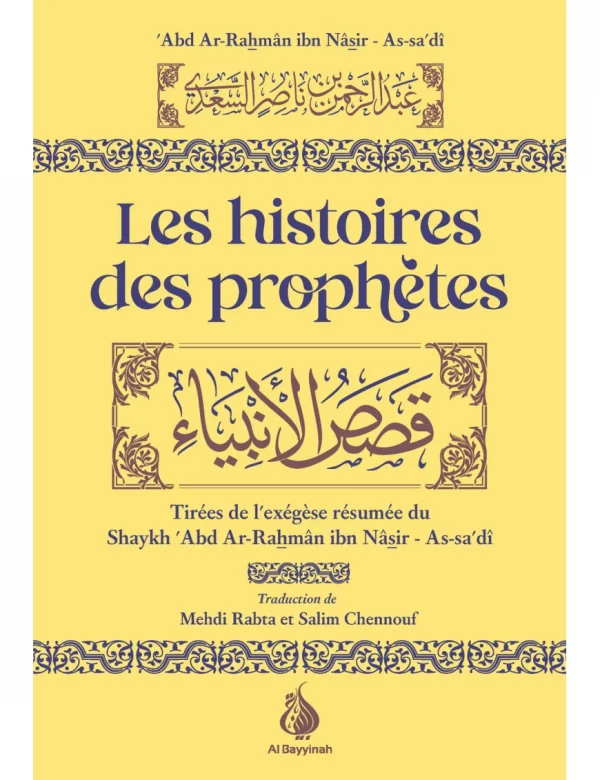 'Abd Ar-Rahmân ibn Nâsir - As-sa'dî

عبد الرحمن بن ناصر السعدي

Les histoires des prophètes

قصص الأنبياء

Tirées de l'exégèse résumée du Shaykh 'Abd Ar-Rahmân ibn Nâsir - As-sa'dî

Traduction de
Mehdi Rabta et Salim Chennouf

Al Bayyinah